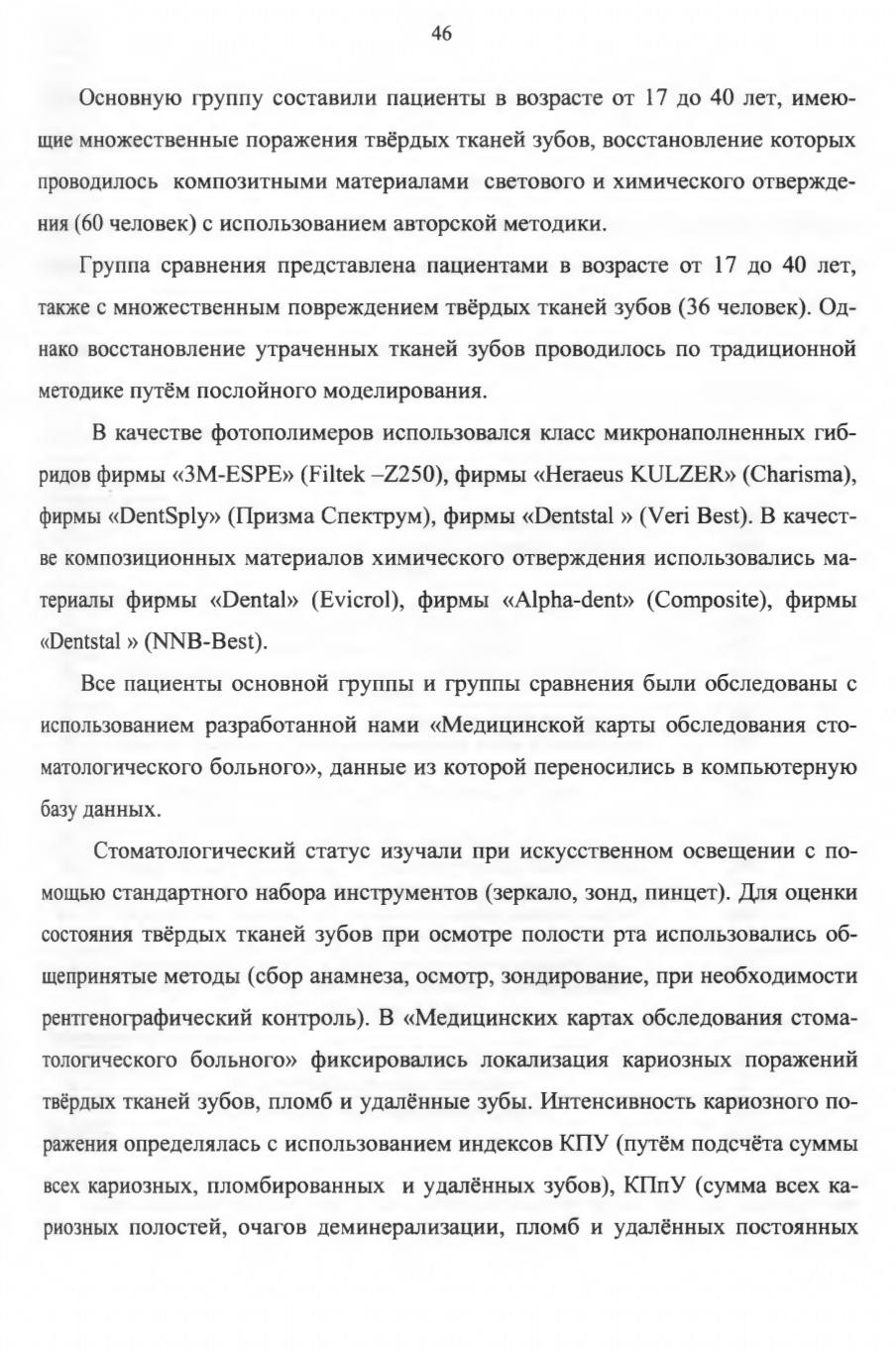 46

Основную группу составили пациенты в возрасте от 17 до 40 лет, имеющие множественные поражения твёрдых тканей зубов, восстановление которых проводилось композитными материалами светового и химического отверждения (60 человек) с использованием авторской методики.

Группа сравнения представлена пациентами в возрасте от 17 до 40 лет, также с множественным повреждением твёрдых тканей зубов (36 человек). Однако восстановление утраченных тканей зубов проводилось по традиционной методике путём послойного моделирования.

В качестве фотополимеров использовался класс микронаполненных гибридов фирмы «3M-ESPE» (Filtek –Z250), фирмы «Heraeus KULZER» (Charisma), фирмы «DentSply» (Призма Спектрум), фирмы «Dentstal » (Veri Best). В качестве композиционных материалов химического отверждения использовались материалы фирмы «Dental» (Evicrol), фирмы «Alpha-dent» (Composite), фирмы «Dentstal » (NNB-Best).

Все пациенты основной группы и группы сравнения были обследованы с использованием разработанной нами «Медицинской карты обследования стоматологического больного», данные из которой переносились в компьютерную базу данных.

Стоматологический статус изучали при искусственном освещении с помощью стандартного набора инструментов (зеркало, зонд, пинцет). Для оценки состояния твёрдых тканей зубов при осмотре полости рта использовались общепринятые методы (сбор анамнеза, осмотр, зондирование, при необходимости рентгенографический контроль). В «Медицинских картах обследования стоматологического больного» фиксировались локализация кариозных поражений твёрдых тканей зубов, пломб и удалённые зубы. Интенсивность кариозного поражения определялась с использованием индексов КПУ (путём подсчёта суммы всех кариозных, пломбированных и удалённых зубов), КПпУ (сумма всех кариозных полостей, очагов деминерализации, пломб и удалённых постоянных